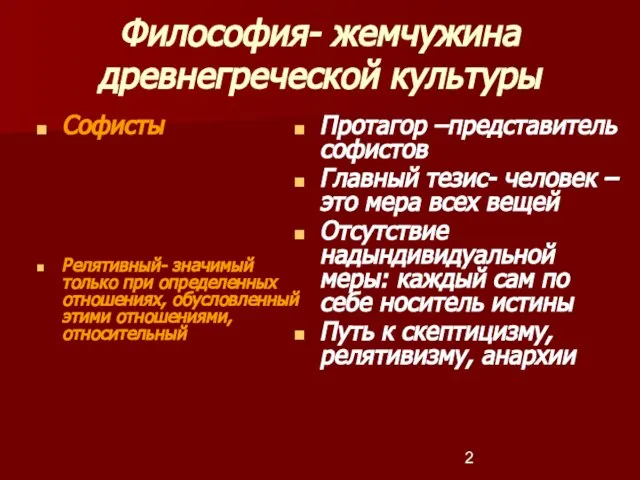 Философия- жемчужина древнегреческой культуры

Софисты

Релятивный- значимый только при определенных отношениях, обусловленный этими отношениями, относительный

Протагор –представитель софистов

Главный тезис- человек – это мера всех вещей

Отсутствие надындивидуальной меры: каждый сам по себе носитель истины

Путь к скептицизму, релятивизму, анархии

2